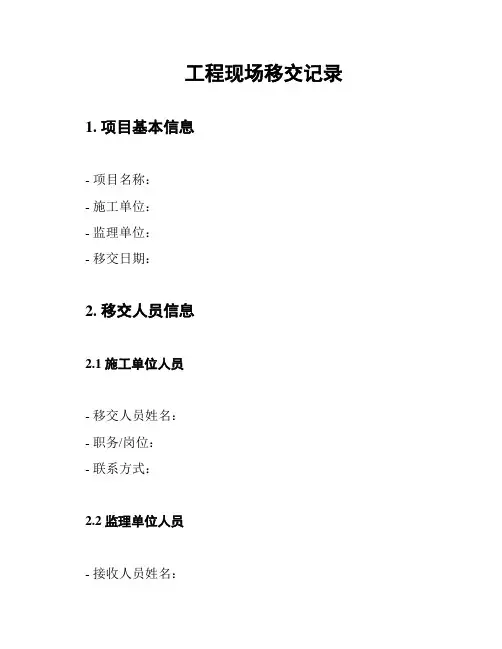 工程现场移交记录

1. 项目基本信息

- 项目名称：
- 施工单位：
- 监理单位：
- 移交日期：

2. 移交人员信息

2.1 施工单位人员

- 移交人员姓名：
- 职务/岗位：
- 联系方式：

2.2 监理单位人员

- 接收人员姓名：